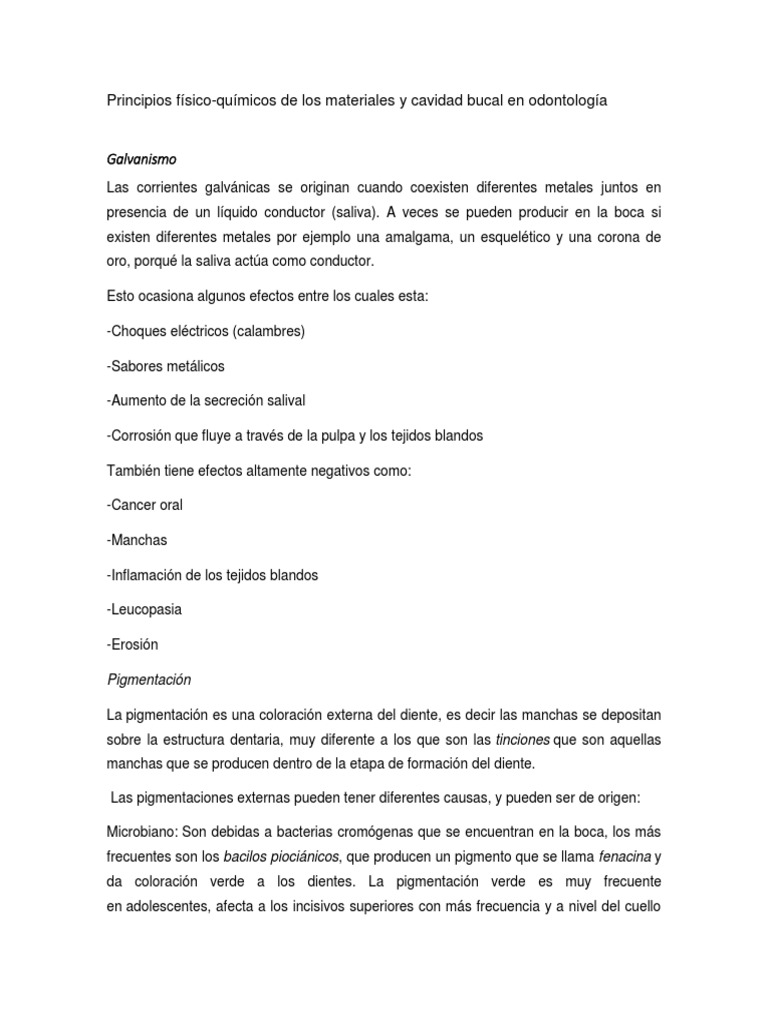 Principios físico-químicos de los materiales y cavidad bucal en odontología

Galvanismo

Las corrientes galvánicas se originan cuando coexisten diferentes metales juntos en presencia de un líquido conductor (saliva). A veces se pueden producir en la boca si existen diferentes metales por ejemplo una amalgama, un esquelético y una corona de oro, porqué la saliva actúa como conductor.

Esto ocasiona algunos efectos entre los cuales esta:

-Choques eléctricos (calambres)

-Sabores metálicos

-Aumento de la secreción salival

-Corrosión que fluye a través de la pulpa y los tejidos blandos

También tiene efectos altamente negativos como:

-Cancer oral

-Manchas

-Inflamación de los tejidos blandos

-Leucopasia

-Erosión

Pigmentación

La pigmentación es una coloración externa del diente, es decir las manchas se depositan sobre la estructura dentaria, muy diferente a los que son las tinciones que son aquellas manchas que se producen dentro de la etapa de formación del diente.

Las pigmentaciones externas pueden tener diferentes causas, y pueden ser de origen:

Microbiano: Son debidas a bacterias cromógenas que se encuentran en la boca, los más frecuentes son los bacilos piociánicos, que producen un pigmento que se llama fenacina y da coloración verde a los dientes. La pigmentación verde es muy frecuente en adolescentes, afecta a los incisivos superiores con más frecuencia y a nivel del cuello